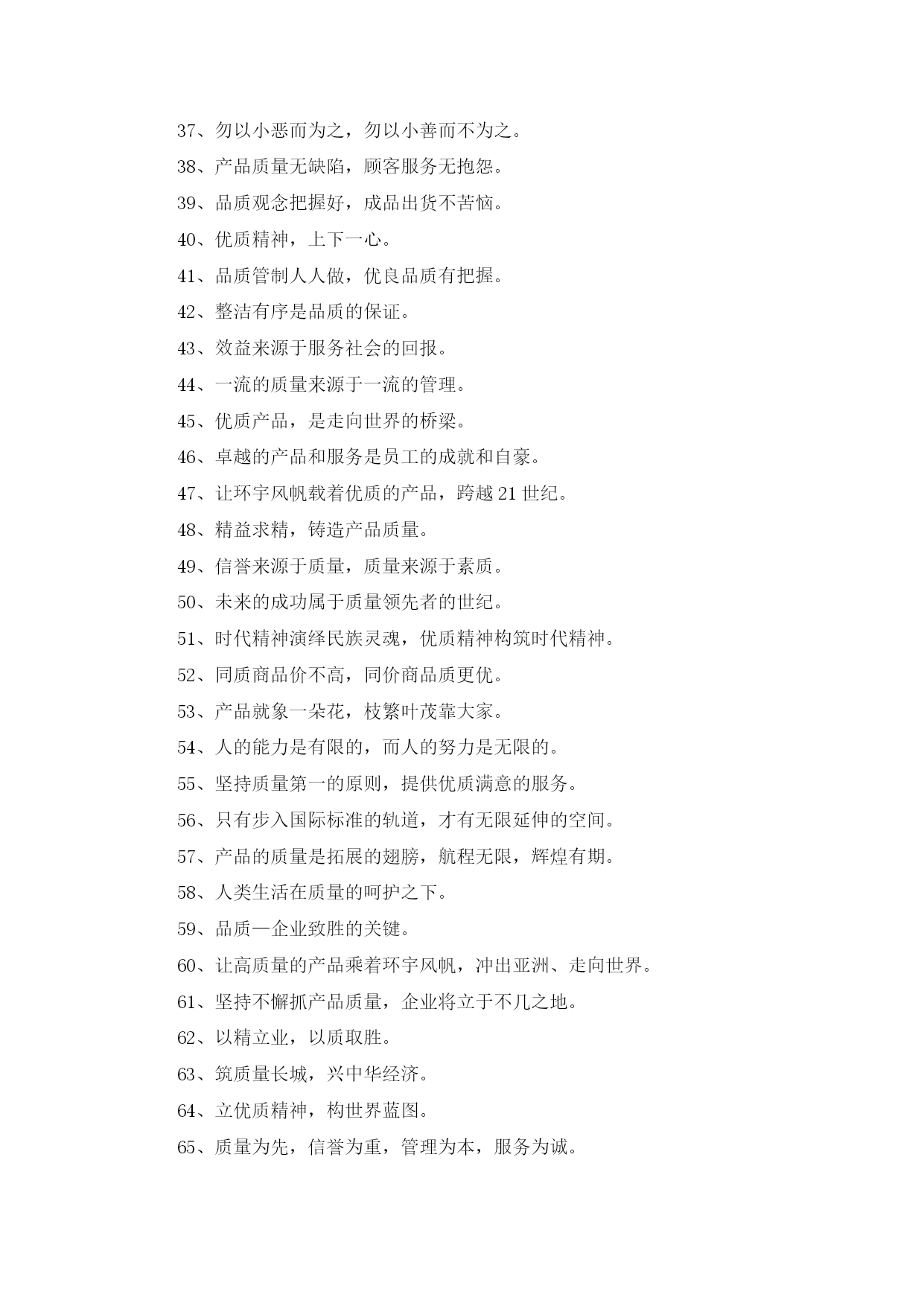 37、勿以小恶而为之，勿以小善而不为之。

38、产品质量无缺陷，顾客服务无抱怨。

39、品质观念把握好，成品出货不苦恼。

40、优质精神，上下一心。

41、品质管制人人做，优良品质有把握。

42、整洁有序是品质的保证。

43、效益来源于服务社会的回报。

44、一流的质量来源于一流的管理。

45、优质产品，是走向世界的桥梁。

46、卓越的产品和服务是员工的成就和自豪。

47、让环宇风帆载着优质的产品，跨越 21 世纪。

48、精益求精，铸造产品质量。

49、信誉来源于质量，质量来源于素质。

50、未来的成功属于质量领先者的世纪。

51、时代精神演绎民族灵魂，优质精神构筑时代精神。

52、同质商品价不高，同价商品质更优。

53、产品就象一朵花，枝繁叶茂靠大家。

54、人的能力是有限的，而人的努力是无限的。

55、坚持质量第一的原则，提供优质满意的服务。

56、只有步入国际标准的轨道，才有无限延伸的空间。

57、产品的质量是拓展的翅膀，航程无限，辉煌有期。

58、人类生活在质量的呵护之下。

59、品质—企业致胜的关键。

60、让高质量的产品乘着环宇风帆，冲出亚洲、走向世界。

61、坚持不懈抓产品质量，企业将立于不几之地。

62、以精立业，以质取胜。

63、筑质量长城，兴中华经济。

64、立优质精神，构世界蓝图。

65、质量为先，信誉为重，管理为本，服务为诚。